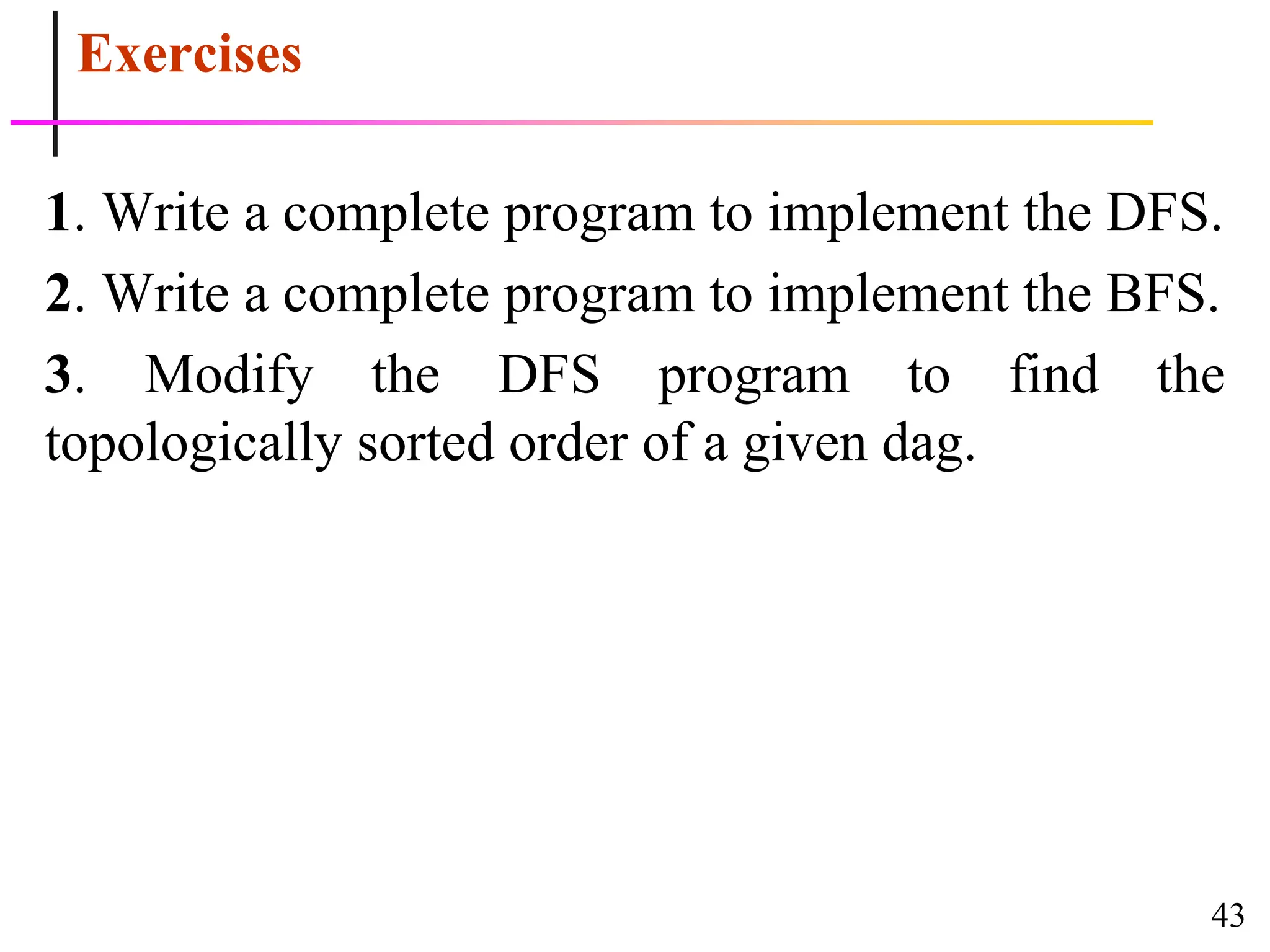 Exercises

1. Write a complete program to implement the DFS.

2. Write a complete program to implement the BFS.

3. Modify the DFS program to find the topologically sorted order of a given dag.

43